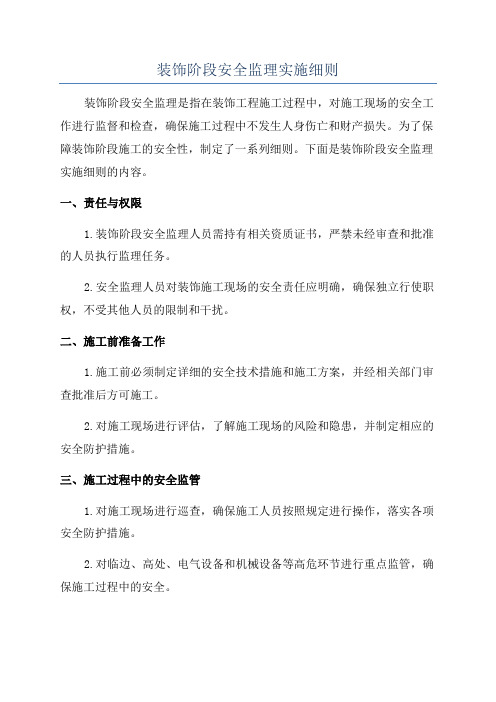 装饰阶段安全监理实施细则

装饰阶段安全监理是指在装饰工程施工过程中，对施工现场的安全工作进行监督和检查，确保施工过程中不发生人身伤亡和财产损失。为了保障装饰阶段施工的安全性，制定了一系列细则。下面是装饰阶段安全监理实施细则的内容。

一、责任与权限

1.装饰阶段安全监理人员需持有相关资质证书，严禁未经审查和批准的人员执行监理任务。

2.安全监理人员对装饰施工现场的安全责任应明确，确保独立行使职权，不受其他人员的限制和干扰。

二、施工前准备工作

1.施工前必须制定详细的安全技术措施和施工方案，并经相关部门审查批准后方可施工。

2.对施工现场进行评估，了解施工现场的风险和隐患，并制定相应的安全防护措施。

三、施工过程中的安全监管

1.对施工现场进行巡查，确保施工人员按照规定进行操作，落实各项安全防护措施。

2.对临边、高处、电气设备和机械设备等高危环节进行重点监管，确保施工过程中的安全。